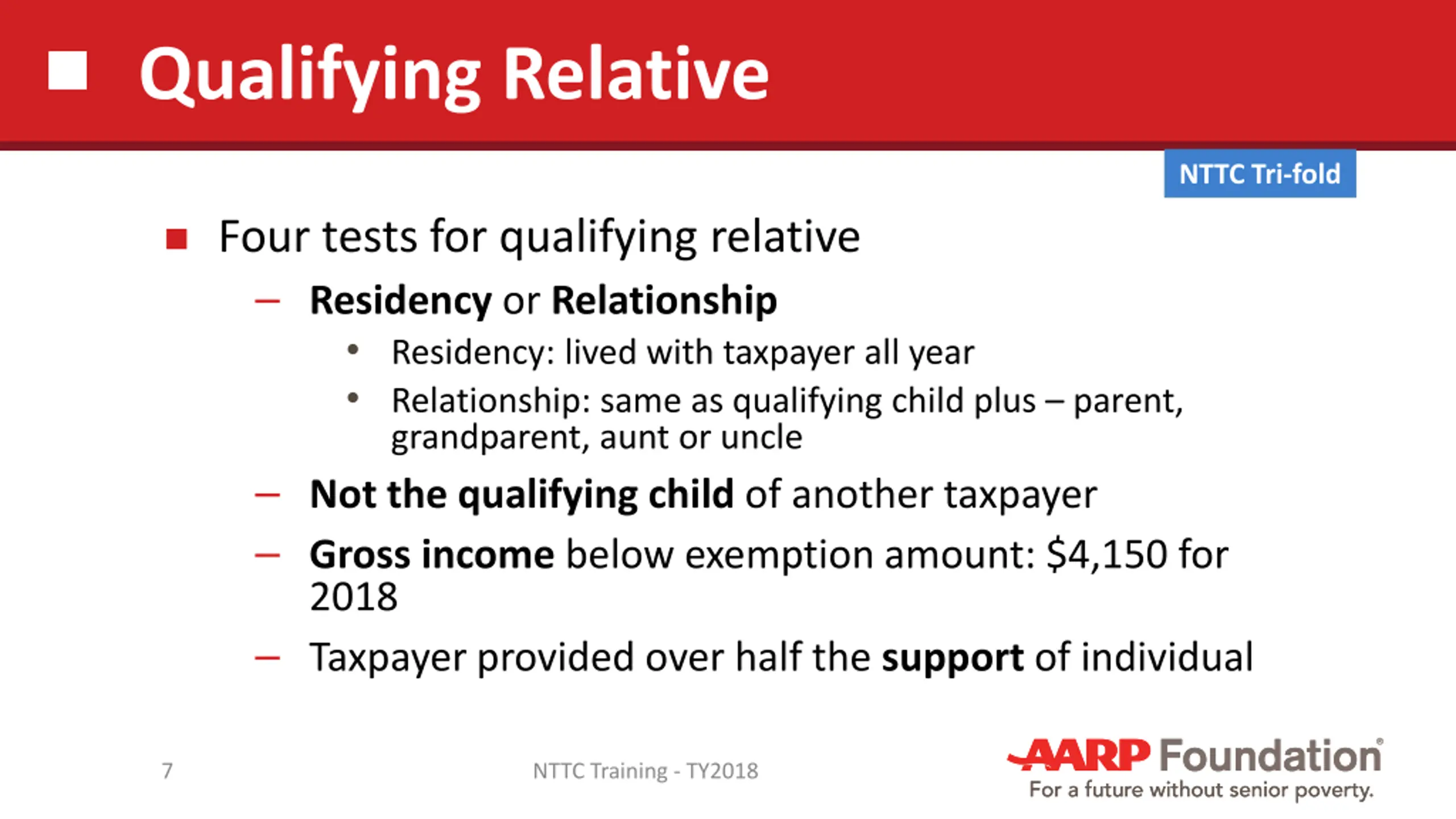 Qualifying Relative

NTTC Tri-fold

Four tests for qualifying relative

– Residency or Relationship

• Residency: lived with taxpayer all year

• Relationship: same as qualifying child plus – parent, grandparent, aunt or uncle

– Not the qualifying child of another taxpayer

– Gross income below exemption amount: $4,150 for 2018

– Taxpayer provided over half the support of individual

7

NTTC Training - TY2018

AARP Foundation®
For a future without senior poverty.